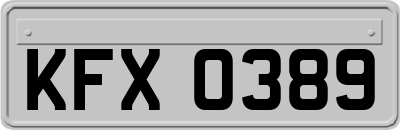 KFX 0389